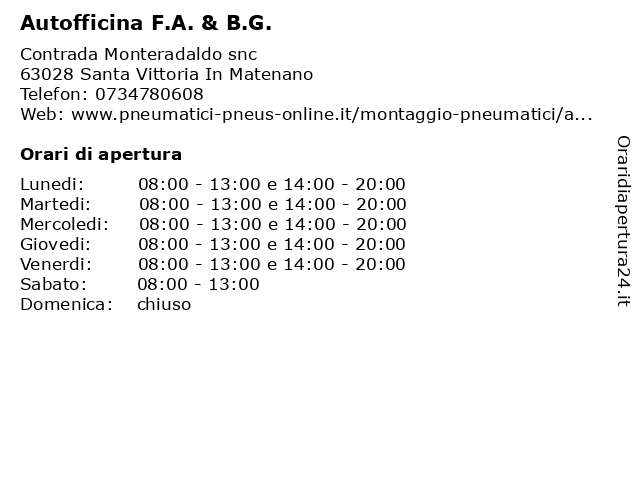 Autofficina F.A. & B.G.

Contrada Monteradaldo snc
63028 Santa Vittoria In Matenano
Telefon: 0734780608
Web: www.pneumatici-pneus-online.it/montaggio-pneumatici/a...

Orari di apertura

| | |
|---|---|
| Lunedi: | 08:00 - 13:00 e 14:00 - 20:00 |
| Martedi: | 08:00 - 13:00 e 14:00 - 20:00 |
| Mercoledi: | 08:00 - 13:00 e 14:00 - 20:00 |
| Giovedi: | 08:00 - 13:00 e 14:00 - 20:00 |
| Venerdi: | 08:00 - 13:00 e 14:00 - 20:00 |
| Sabato: | 08:00 - 13:00 |
| Domenica: | chiuso |

Oraridiapertura24.it